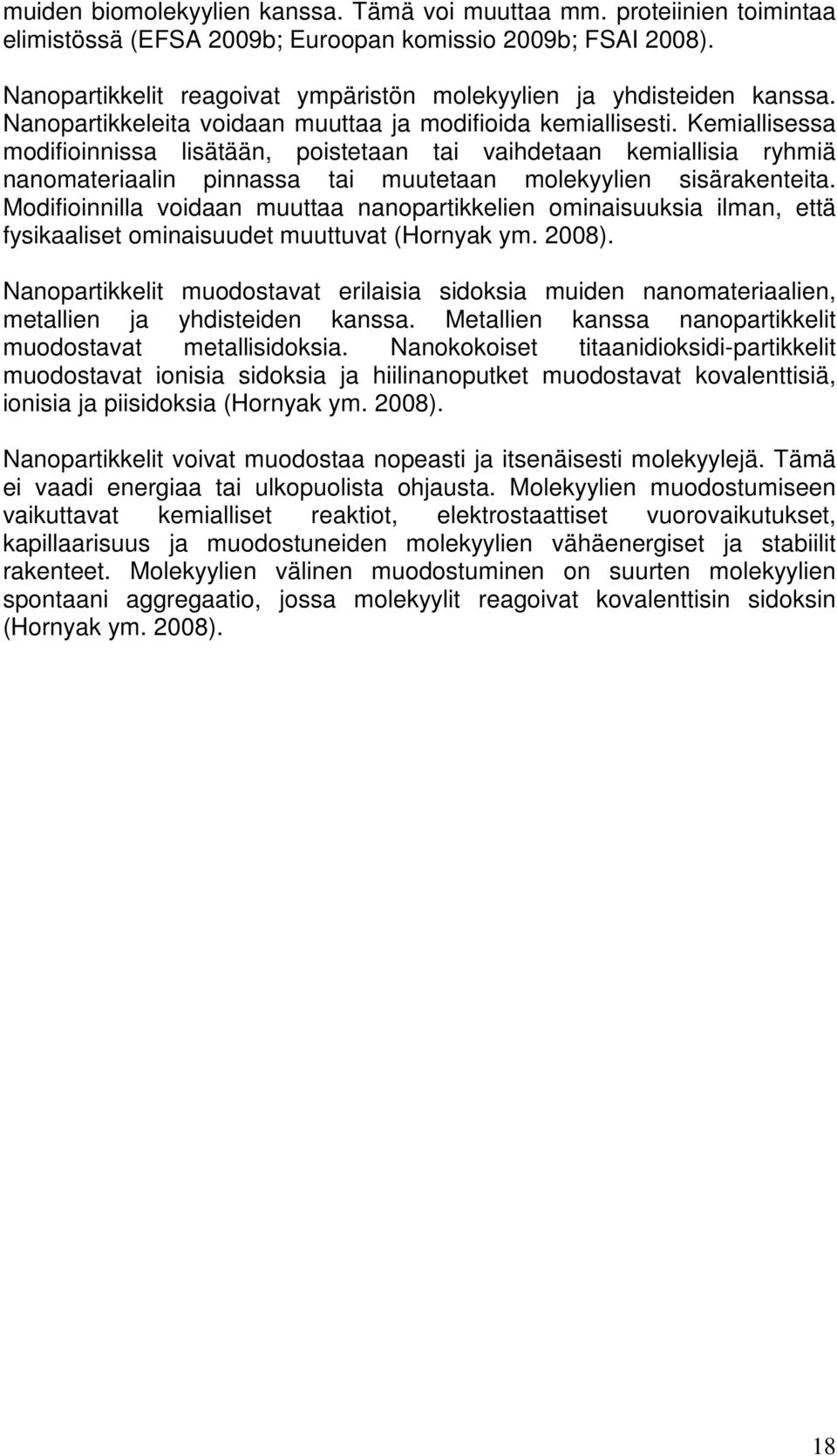 muiden biomolekyylien kanssa. Tämä voi muuttaa mm. proteiinien toimintaa elimistössä (EFSA 2009b; Euroopan komissio 2009b; FSAI 2008).

Nanopartikkelit reagoivat ympäristön molekyylien ja yhdisteiden kanssa. Nanopartikkeleita voidaan muuttaa ja modifioida kemiallisesti. Kemiallisessa modifioinnissa lisätään, poistetaan tai vaihdetaan kemiallisia ryhmiä nanomateriaalin pinnassa tai muutetaan molekyylien sisärakenteita. Modifioinnilla voidaan muuttaa nanopartikkelien ominaisuuksia ilman, että fysikaaliset ominaisuudet muuttuvat (Hornyak ym. 2008).

Nanopartikkelit muodostavat erilaisia sidoksia muiden nanomateriaalien, metallien ja yhdisteiden kanssa. Metallien kanssa nanopartikkelit muodostavat metallisidoksia. Nanokokoiset titaanidioksidi-partikkelit muodostavat ionisia sidoksia ja hiilinanoputket muodostavat kovalenttisiä, ionisia ja piisidoksia (Hornyak ym. 2008).

Nanopartikkelit voivat muodostaa nopeasti ja itsenäisesti molekyylejä. Tämä ei vaadi energiaa tai ulkopuolista ohjausta. Molekyylien muodostumiseen vaikuttavat kemialliset reaktiot, elektrostaattiset vuorovaikutukset, kapillaarisuus ja muodostuneiden molekyylien vähäenergiset ja stabiilit rakenteet. Molekyylien välinen muodostuminen on suurten molekyylien spontaani aggregaatio, jossa molekyylit reagoivat kovalenttisin sidoksin (Hornyak ym. 2008).

18